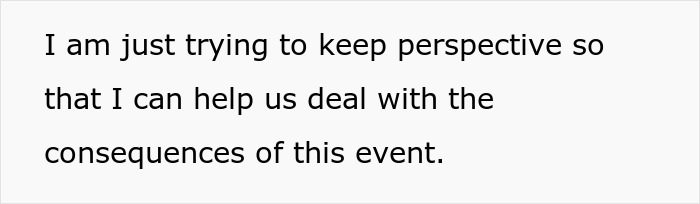 I am just trying to keep perspective so that I can help us deal with the consequences of this event.